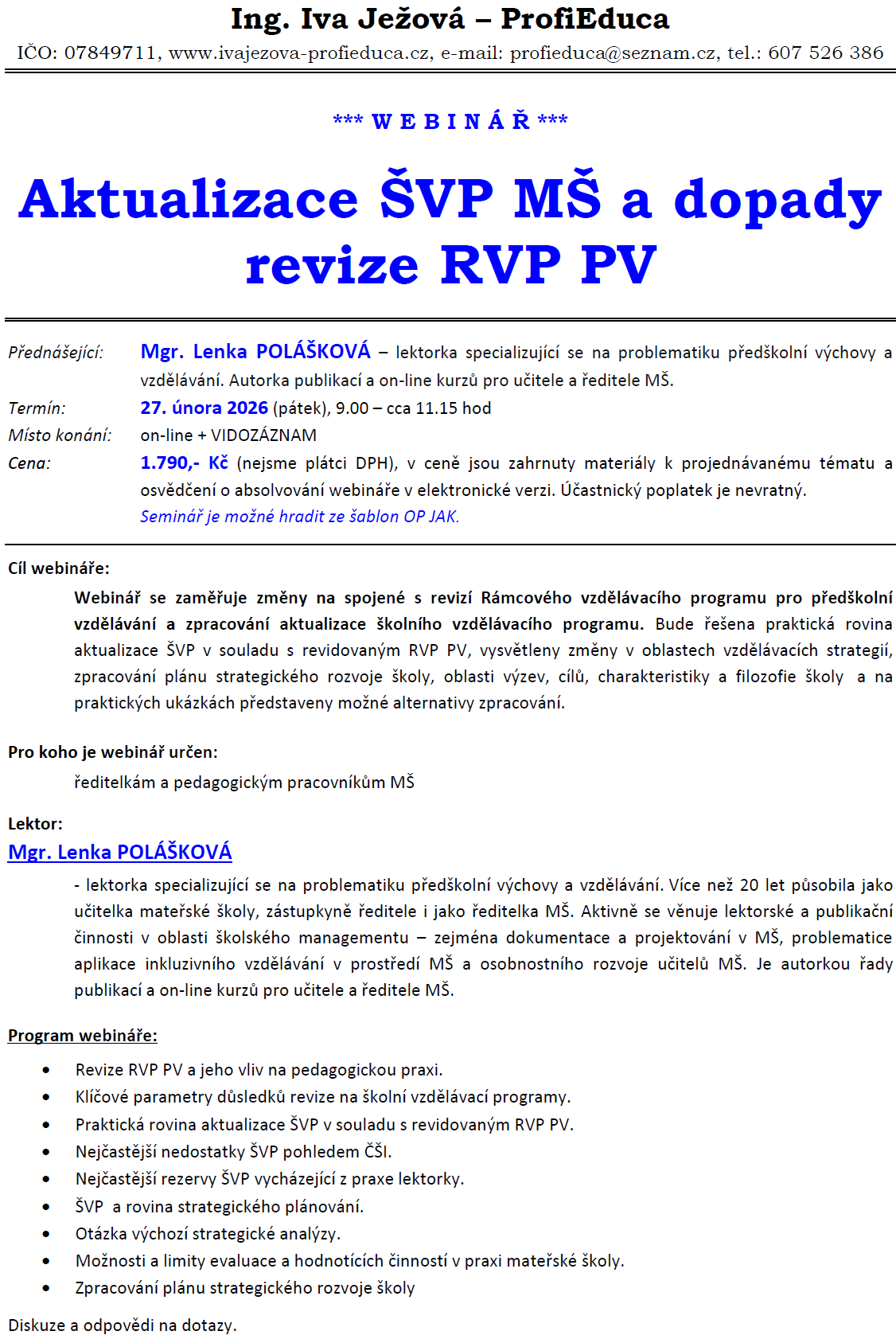 Ing. Iva Ježová – ProfiEduca
IČO: 07849711, www.ivajezova-profieduca.cz, e-mail: profieduca@seznam.cz, tel.: 607 526 386

*** W E B I N Á Ř ***

Aktualizace ŠVP MŠ a dopady revize RVP PV

Přednášející: Mgr. Lenka POLÁŠKOVÁ – lektorka specializující se na problematiku předškolní výchovy a vzdělávání. Autorka publikací a on-line kurzů pro učitele a ředitele MŠ.
Termín: 27. února 2026 (pátek), 9.00 – cca 11.15 hod
Místo konání: on-line + VIDOZÁZNAM
Cena: 1.790,- Kč (nejsme plátci DPH), v ceně jsou zahrnuty materiály k projednávanému tématu a osvědčení o absolvování webináře v elektronické verzi. Účastnický poplatek je nevratný.
Seminář je možné hradit ze šablon OP JAK.

Cíl webináře:
Webinář se zaměřuje změny na spojené s revizí Rámcového vzdělávacího programu pro předškolní vzdělávání a zpracování aktualizace školního vzdělávacího programu. Bude řešena praktická rovina aktualizace ŠVP v souladu s revidovaným RVP PV, vysvětleny změny v oblastech vzdělávacích strategií, zpracování plánu strategického rozvoje školy, oblasti výzev, cílů, charakteristiky a filozofie školy a na praktických ukázkách představeny možné alternativy zpracování.

Pro koho je webinář určen:
ředitelkám a pedagogickým pracovníkům MŠ

Lektor:
Mgr. Lenka POLÁŠKOVÁ
- lektorka specializující se na problematiku předškolní výchovy a vzdělávání. Více než 20 let působila jako učitelka mateřské školy, zástupkyně ředitele i jako ředitelka MŠ. Aktivně se věnuje lektorské a publikační činnosti v oblasti školského managementu – zejména dokumentace a projektování v MŠ, problematice aplikace inkluzivního vzdělávání v prostředí MŠ a osobnostního rozvoje učitelů MŠ. Je autorkou řady publikací a on-line kurzů pro učitele a ředitele MŠ.

Program webináře:
• Revize RVP PV a jeho vliv na pedagogickou praxi.
• Klíčové parametry důsledků revize na školní vzdělávací programy.
• Praktická rovina aktualizace ŠVP v souladu s revidovaným RVP PV.
• Nejčastější nedostatky ŠVP pohledem ČŠI.
• Nejčastější rezervy ŠVP vycházející z praxe lektorky.
• ŠVP a rovina strategického plánování.
• Otázka výchozí strategické analýzy.
• Možnosti a limity evaluace a hodnotících činností v praxi mateřské školy.
• Zpracování plánu strategického rozvoje školy

Diskuze a odpovědi na dotazy.